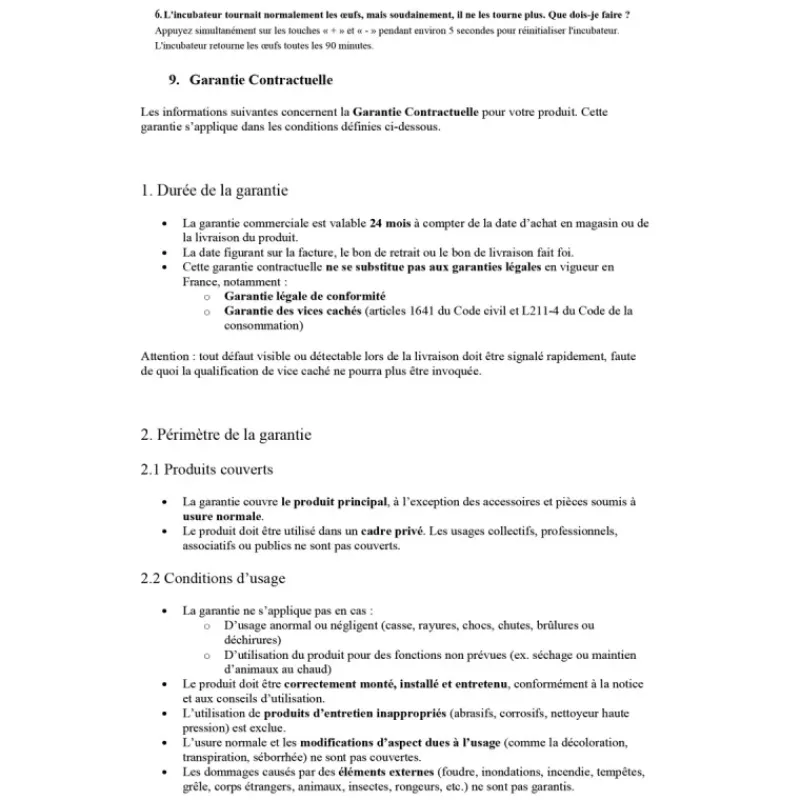 6. L'incubateur tournait normalement les œufs, mais soudainement, il ne les tourne plus. Que dois-je faire ?
Appuyez simultanément sur les touches « + » et « - » pendant environ 5 secondes pour réinitialiser l'incubateur. L'incubateur retourne les œufs toutes les 90 minutes.

9. Garantie Contractuelle

Les informations suivantes concernent la Garantie Contractuelle pour votre produit. Cette garantie s'applique dans les conditions définies ci-dessous.

1. Durée de la garantie

- La garantie commerciale est valable 24 mois à compter de la date d'achat en magasin ou de la livraison du produit.
- La date figurant sur la facture, le bon de retrait ou le bon de livraison fait foi.
- Cette garantie contractuelle ne se substitue pas aux garanties légales en vigueur en France, notamment :
  - Garantie légale de conformité
  - Garantie des vices cachés (articles 1641 du Code civil et L211-4 du Code de la consommation)

Attention : tout défaut visible ou détectable lors de la livraison doit être signalé rapidement, faute de quoi la qualification de vice caché ne pourra plus être invoquée.

2. Périmètre de la garantie

2.1 Produits couverts

- La garantie couvre le produit principal, à l'exception des accessoires et pièces soumis à usure normale.
- Le produit doit être utilisé dans un cadre privé. Les usages collectifs, professionnels, associatifs ou publics ne sont pas couverts.

2.2 Conditions d'usage

- La garantie ne s'applique pas en cas :
  - D'usage anormal ou négligent (casse, rayures, chocs, chutes, brûlures ou déchirures)
  - D'utilisation du produit pour des fonctions non prévues (ex. séchage ou maintien d'animaux au chaud)
- Le produit doit être correctement monté, installé et entretenu, conformément à la notice et aux conseils d'utilisation.
- L'utilisation de produits d'entretien inappropriés (abrasifs, corrosifs, nettoyeur haute pression) est exclue.
- L'usure normale et les modifications d'aspect dues à l'usage (comme la décoloration, transpiration, séborrhée) ne sont pas couvertes.
- Les dommages causés par des éléments externes (foudre, inondations, incendie, tempêtes, grêle, corps étrangers, animaux, insectes, rongeurs, etc.) ne sont pas garantis.